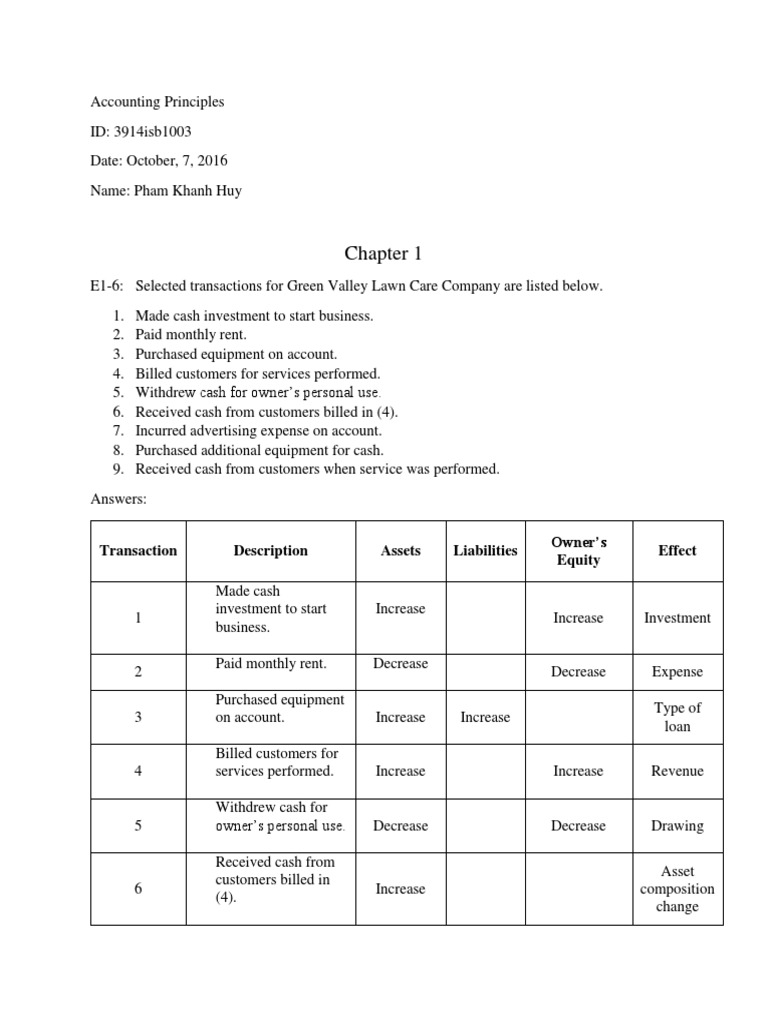 Accounting Principles

ID: 3914isb1003

Date: October, 7, 2016

Name: Pham Khanh Huy

Chapter 1

E1-6: Selected transactions for Green Valley Lawn Care Company are listed below.

1. Made cash investment to start business.
2. Paid monthly rent.
3. Purchased equipment on account.
4. Billed customers for services performed.
5. Withdrew cash for owner's personal use.
6. Received cash from customers billed in (4).
7. Incurred advertising expense on account.
8. Purchased additional equipment for cash.
9. Received cash from customers when service was performed.

Answers:

| Transaction | Description | Assets | Liabilities | Owner's Equity | Effect |
|---|---|---|---|---|---|
| 1 | Made cash investment to start business. | Increase | | Increase | Investment |
| 2 | Paid monthly rent. | Decrease | | Decrease | Expense |
| 3 | Purchased equipment on account. | Increase | Increase | | Type of loan |
| 4 | Billed customers for services performed. | Increase | | Increase | Revenue |
| 5 | Withdrew cash for owner's personal use. | Decrease | | Decrease | Drawing |
| 6 | Received cash from customers billed in (4). | Increase | | | Asset composition change |